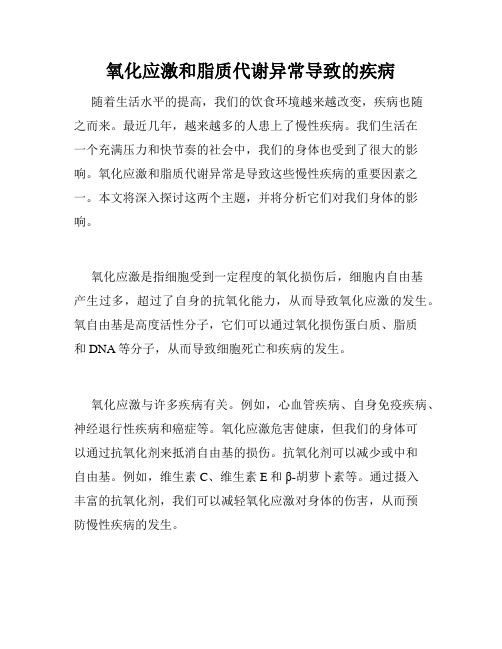 氧化应激和脂质代谢异常导致的疾病

随着生活水平的提高，我们的饮食环境越来越改变，疾病也随之而来。最近几年，越来越多的人患上了慢性疾病。我们生活在一个充满压力和快节奏的社会中，我们的身体也受到了很大的影响。氧化应激和脂质代谢异常是导致这些慢性疾病的重要因素之一。本文将深入探讨这两个主题，并将分析它们对我们身体的影响。

氧化应激是指细胞受到一定程度的氧化损伤后，细胞内自由基产生过多，超过了自身的抗氧化能力，从而导致氧化应激的发生。氧自由基是高度活性分子，它们可以通过氧化损伤蛋白质、脂质和 DNA 等分子，从而导致细胞死亡和疾病的发生。

氧化应激与许多疾病有关。例如，心血管疾病、自身免疫疾病、神经退行性疾病和癌症等。氧化应激危害健康，但我们的身体可以通过抗氧化剂来抵消自由基的损伤。抗氧化剂可以减少或中和自由基。例如，维生素 C、维生素 E 和 β-胡萝卜素等。通过摄入丰富的抗氧化剂，我们可以减轻氧化应激对身体的伤害，从而预防慢性疾病的发生。